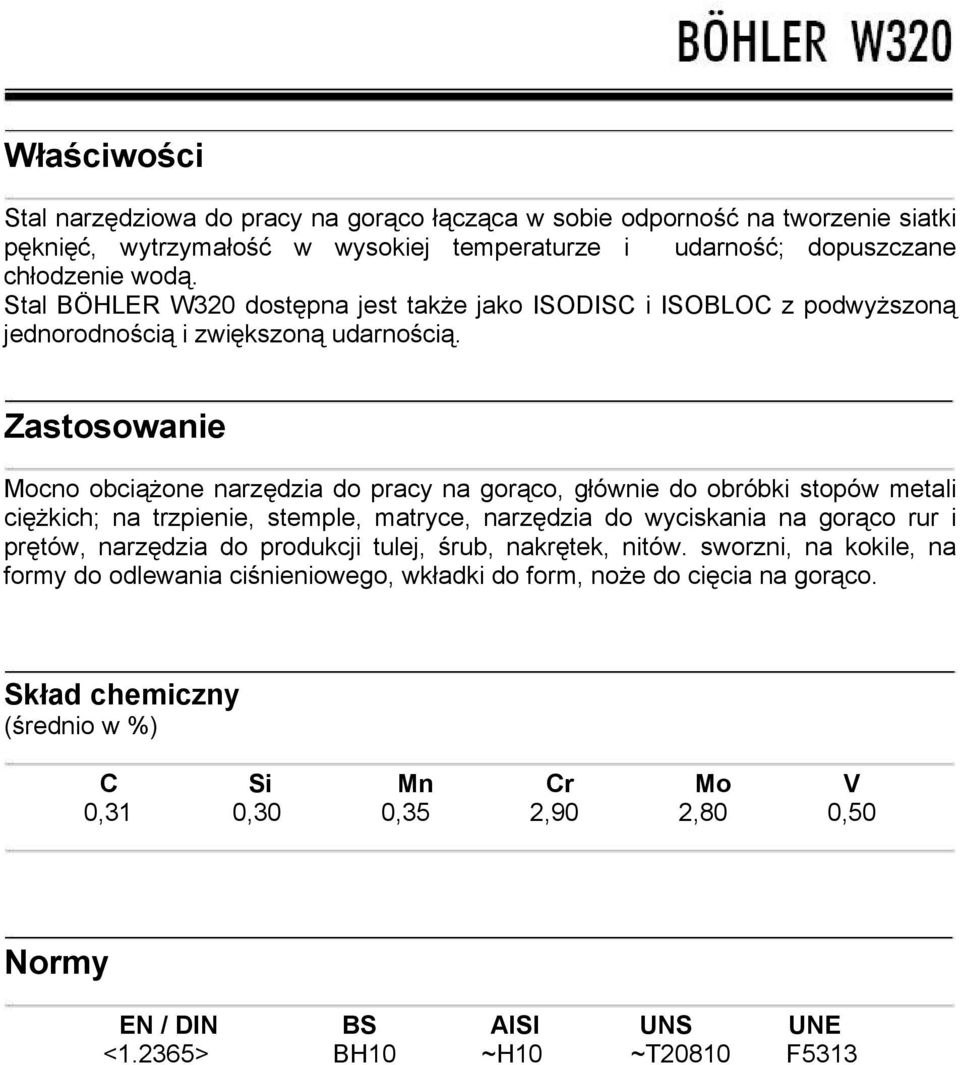 BÖHLER W320

Właściwości

Stal narzędziowa do pracy na gorąco łącząca w sobie odporność na tworzenie siatki pęknięć, wytrzymałość w wysokiej temperaturze i udarność; dopuszczane chłodzenie wodą.
Stal BÖHLER W320 dostępna jest także jako ISODISC i ISOBLOC z podwyższoną jednorodnością i zwiększoną udarnością.

Zastosowanie

Mocno obciążone narzędzia do pracy na gorąco, głównie do obróbki stopów metali ciężkich; na trzpienie, stemple, matryce, narzędzia do wyciskania na gorąco rur i prętów, narzędzia do produkcji tulej, śrub, nakrętek, nitów. sworzni, na kokile, na formy do odlewania ciśnieniowego, wkładki do form, noże do cięcia na gorąco.

Skład chemiczny
(średnio w %)

| C | Si | Mn | Cr | Mo | V |
|---|---|---|---|---|---|
| 0,31 | 0,30 | 0,35 | 2,90 | 2,80 | 0,50 |

Normy

| EN / DIN | BS | AISI | UNS | UNE |
|---|---|---|---|---|
| <1.2365> | BH10 | ~H10 | ~T20810 | F5313 |